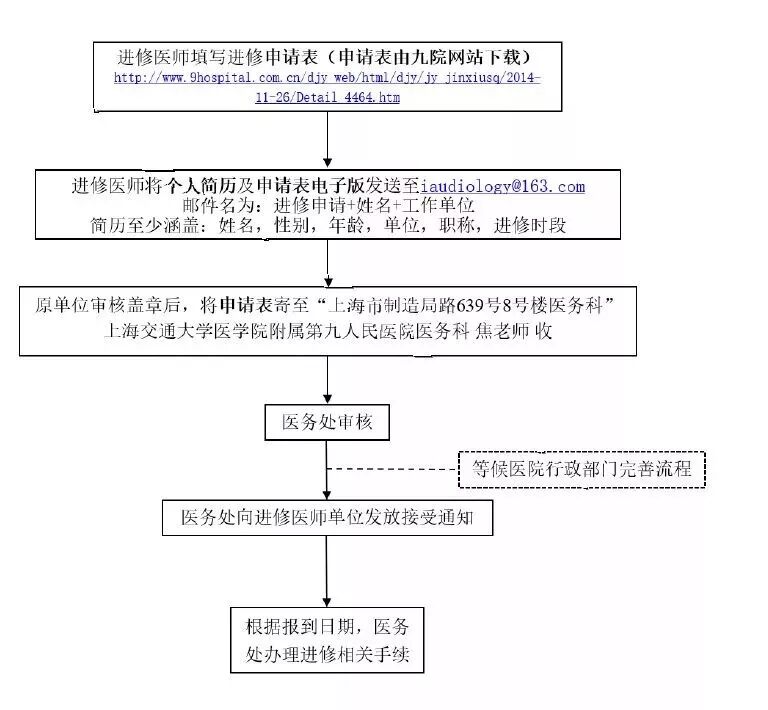 进修医师填写进修申请表（申请表由九院网站下载）
http://www.9hospital.com.cn/djy_web/html/djy/jy_jinxiusq/2014-11-26/Detail_4464.htm

进修医师将个人简历及申请表电子版发送至iaudiology@163.com
邮件名为：进修申请+姓名+工作单位
简历至少涵盖：姓名，性别，年龄，单位，职称，进修时段

原单位审核盖章后，将申请表寄至“上海市制造局路639号8号楼医务科”
上海交通大学医学院附属第九人民医院医务科 焦老师 收

医务处审核

等候医院行政部门完善流程

医务处向进修医师单位发放接受通知

根据报到日期，医务处办理进修相关手续